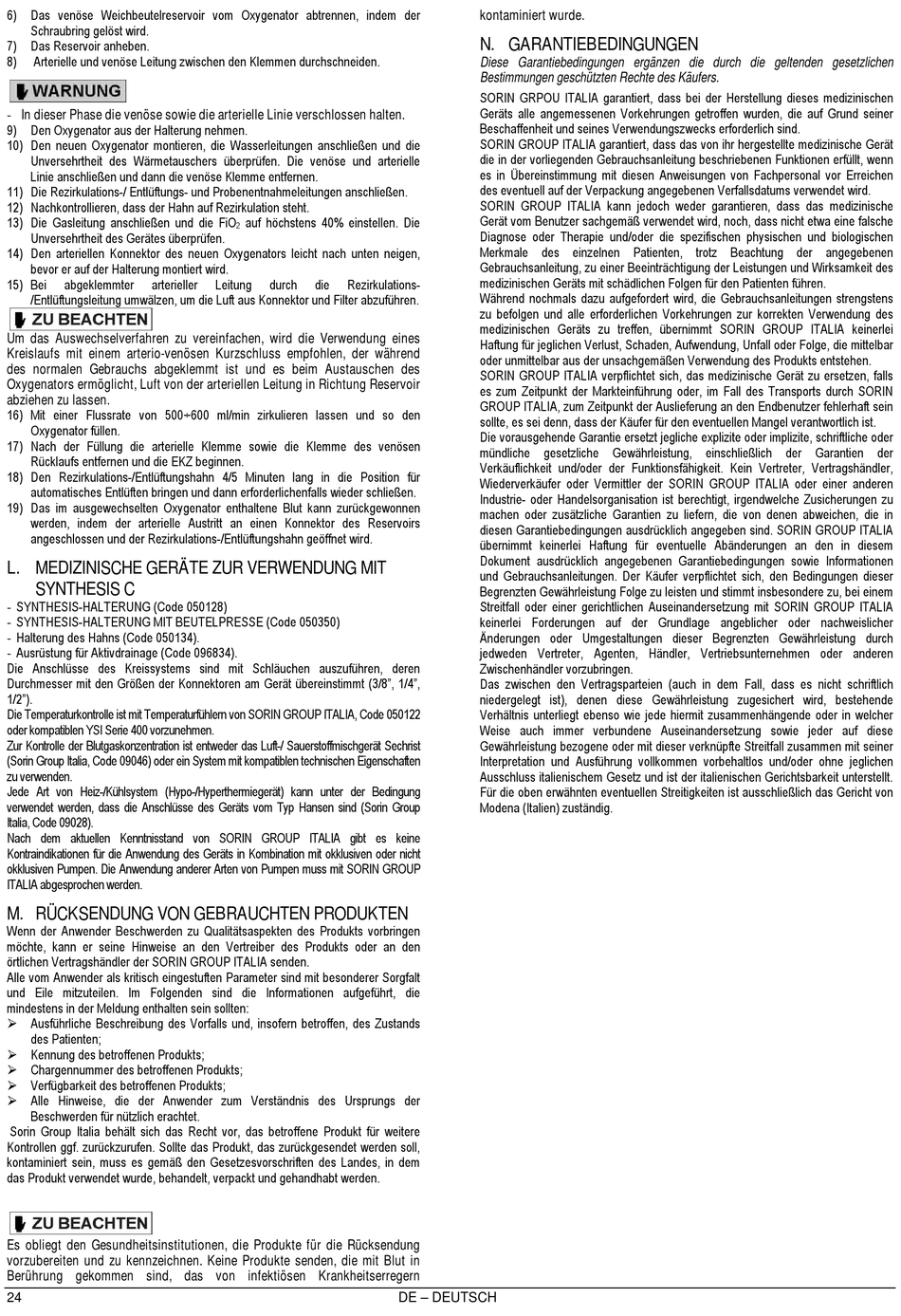 6) Das venöse Weichbeutelreservoir vom Oxygenator abtrennen, indem der Schraubring gelöst wird.
7) Das Reservoir anheben.
8) Arterielle und venöse Leitung zwischen den Klemmen durchschneiden.

WARNUNG

- In dieser Phase die venöse sowie die arterielle Linie verschlossen halten.
9) Den Oxygenator aus der Halterung nehmen.
10) Den neuen Oxygenator montieren, die Wasserleitungen anschließen und die Unversehrtheit des Wärmetauschers überprüfen. Die venöse und arterielle Linie anschließen und dann die venöse Klemme entfernen.
11) Die Rezirkulations-/ Entlüftungs- und Probenentnahmeleitungen anschließen.
12) Nachkontrollieren, dass der Hahn auf Rezirkulation steht.
13) Die Gasleitung anschließen und die $FiO_2$ auf höchstens 40% einstellen. Die Unversehrtheit des Gerätes überprüfen.
14) Den arteriellen Konnektor des neuen Oxygenators leicht nach unten neigen, bevor er auf der Halterung montiert wird.
15) Bei abgeklemmter arterieller Leitung durch die Rezirkulations-/Entlüftungsleitung umwälzen, um die Luft aus Konnektor und Filter abzuführen.

ZU BEACHTEN

Um das Auswechselverfahren zu vereinfachen, wird die Verwendung eines Kreislaufs mit einem arterio-venösen Kurzschluss empfohlen, der während des normalen Gebrauchs abgeklemmt ist und es beim Austauschen des Oxygenators ermöglicht, Luft von der arteriellen Leitung in Richtung Reservoir abziehen zu lassen.
16) Mit einer Flussrate von 500÷600 ml/min zirkulieren lassen und so den Oxygenator füllen.
17) Nach der Füllung die arterielle Klemme sowie die Klemme des venösen Rücklaufs entfernen und die EKZ beginnen.
18) Den Rezirkulations-/Entlüftungshahn 4/5 Minuten lang in die Position für automatisches Entlüften bringen und dann erforderlichenfalls wieder schließen.
19) Das im ausgewechselten Oxygenator enthaltene Blut kann zurückgewonnen werden, indem der arterielle Austritt an einen Konnektor des Reservoirs angeschlossen und der Rezirkulations-/Entlüftungshahn geöffnet wird.

L. MEDIZINISCHE GERÄTE ZUR VERWENDUNG MIT SYNTHESIS C

- SYNTHESIS-HALTERUNG (Code 050128)
- SYNTHESIS-HALTERUNG MIT BEUTELPRESSE (Code 050350)
- Halterung des Hahns (Code 050134).
- Ausrüstung für Aktivdrainage (Code 096834).
Die Anschlüsse des Kreissystems sind mit Schläuchen auszuführen, deren Durchmesser mit den Größen der Konnektoren am Gerät übereinstimmt (3/8", 1/4", 1/2").
Die Temperaturkontrolle ist mit Temperaturfühlern von SORIN GROUP ITALIA, Code 050122 oder kompatiblen YSI Serie 400 vorzunehmen.
Zur Kontrolle der Blutgaskonzentration ist entweder das Luft-/ Sauerstoffmischgerät Sechrist (Sorin Group Italia, Code 09046) oder ein System mit kompatiblen technischen Eigenschaften zu verwenden.
Jede Art von Heiz-/Kühlsystem (Hypo-/Hyperthermiegerät) kann unter der Bedingung verwendet werden, dass die Anschlüsse des Geräts vom Typ Hansen sind (Sorin Group Italia, Code 09028).
Nach dem aktuellen Kenntnisstand von SORIN GROUP ITALIA gibt es keine Kontraindikationen für die Anwendung des Geräts in Kombination mit okklusiven oder nicht okklusiven Pumpen. Die Anwendung anderer Arten von Pumpen muss mit SORIN GROUP ITALIA abgesprochen werden.

M. RÜCKSENDUNG VON GEBRAUCHTEN PRODUKTEN

Wenn der Anwender Beschwerden zu Qualitätsaspekten des Produkts vorbringen möchte, kann er seine Hinweise an den Vertreiber des Produkts oder an den örtlichen Vertragshändler der SORIN GROUP ITALIA senden.
Alle vom Anwender als kritisch eingestuften Parameter sind mit besonderer Sorgfalt und Eile mitzuteilen. Im Folgenden sind die Informationen aufgeführt, die mindestens in der Meldung enthalten sein sollten:
➢ Ausführliche Beschreibung des Vorfalls und, insofern betroffen, des Zustands des Patienten;
➢ Kennung des betroffenen Produkts;
➢ Chargennummer des betroffenen Produkts;
➢ Verfügbarkeit des betroffenen Produkts;
➢ Alle Hinweise, die der Anwender zum Verständnis des Ursprungs der Beschwerden für nützlich erachtet.
Sorin Group Italia behält sich das Recht vor, das betroffene Produkt für weitere Kontrollen ggf. zurückzurufen. Sollte das Produkt, das zurückgesendet werden soll, kontaminiert sein, muss es gemäß den Gesetzesvorschriften des Landes, in dem das Produkt verwendet wurde, behandelt, verpackt und gehandhabt werden.

ZU BEACHTEN

Es obliegt den Gesundheitsinstitutionen, die Produkte für die Rücksendung vorzubereiten und zu kennzeichnen. Keine Produkte senden, die mit Blut in Berührung gekommen sind, das von infektiösen Krankheitserregern kontaminiert wurde.

N. GARANTIEBEDINGUNGEN

Diese Garantiebedingungen ergänzen die durch die geltenden gesetzlichen Bestimmungen geschützten Rechte des Käufers.
SORIN GRPOU ITALIA garantiert, dass bei der Herstellung dieses medizinischen Geräts alle angemessenen Vorkehrungen getroffen wurden, die auf Grund seiner Beschaffenheit und seines Verwendungszwecks erforderlich sind.
SORIN GROUP ITALIA garantiert, dass das von ihr hergestellte medizinische Gerät die in der vorliegenden Gebrauchsanleitung beschriebenen Funktionen erfüllt, wenn es in Übereinstimmung mit diesen Anweisungen von Fachpersonal vor Erreichen des eventuell auf der Verpackung angegebenen Verfallsdatums verwendet wird.
SORIN GROUP ITALIA kann jedoch weder garantieren, dass das medizinische Gerät vom Benutzer sachgemäß verwendet wird, noch, dass nicht etwa eine falsche Diagnose oder Therapie und/oder die spezifischen physischen und biologischen Merkmale des einzelnen Patienten, trotz Beachtung der angegebenen Gebrauchsanleitung, zu einer Beeinträchtigung der Leistungen und Wirksamkeit des medizinischen Geräts mit schädlichen Folgen für den Patienten führen.
Während nochmals dazu aufgefordert wird, die Gebrauchsanleitungen strengstens zu befolgen und alle erforderlichen Vorkehrungen zur korrekten Verwendung des medizinischen Geräts zu treffen, übernimmt SORIN GROUP ITALIA keinerlei Haftung für jeglichen Verlust, Schaden, Aufwendung, Unfall oder Folge, die mittelbar oder unmittelbar aus der unsachgemäßen Verwendung des Produkts entstehen.
SORIN GROUP ITALIA verpflichtet sich, das medizinische Gerät zu ersetzen, falls es zum Zeitpunkt der Markteinführung oder, im Fall des Transports durch SORIN GROUP ITALIA, zum Zeitpunkt der Auslieferung an den Endbenutzer fehlerhaft sein sollte, es sei denn, dass der Käufer für den eventuellen Mangel verantwortlich ist.
Die vorausgehende Garantie ersetzt jegliche explizite oder implizite, schriftliche oder mündliche gesetzliche Gewährleistung, einschließlich der Garantien der Verkäuflichkeit und/oder der Funktionsfähigkeit. Kein Vertreter, Vertragshändler, Wiederverkäufer oder Vermittler der SORIN GROUP ITALIA oder einer anderen Industrie- oder Handelsorganisation ist berechtigt, irgendwelche Zusicherungen zu machen oder zusätzliche Garantien zu liefern, die von denen abweichen, die in diesen Garantiebedingungen ausdrücklich angegeben sind. SORIN GROUP ITALIA übernimmt keinerlei Haftung für eventuelle Abänderungen an den in diesem Dokument ausdrücklich angegebenen Garantiebedingungen sowie Informationen und Gebrauchsanleitungen. Der Käufer verpflichtet sich, den Bedingungen dieser Begrenzten Gewährleistung Folge zu leisten und stimmt insbesondere zu, bei einem Streitfall oder einer gerichtlichen Auseinandersetzung mit SORIN GROUP ITALIA keinerlei Forderungen auf der Grundlage angeblicher oder nachweislicher Änderungen oder Umgestaltungen dieser Begrenzten Gewährleistung durch jedweden Vertreter, Agenten, Händler, Vertriebsunternehmen oder anderen Zwischenhändler vorzubringen.
Das zwischen den Vertragsparteien (auch in dem Fall, dass es nicht schriftlich niedergelegt ist), denen diese Gewährleistung zugesichert wird, bestehende Verhältnis unterliegt ebenso wie jede hiermit zusammenhängende oder in welcher Weise auch immer verbundene Auseinandersetzung sowie jeder auf diese Gewährleistung bezogene oder mit dieser verknüpfte Streitfall zusammen mit seiner Interpretation und Ausführung vollkommen vorbehaltlos und/oder ohne jeglichen Ausschluss italienischem Gesetz und ist der italienischen Gerichtsbarkeit unterstellt. Für die oben erwähnten eventuellen Streitigkeiten ist ausschließlich das Gericht von Modena (Italien) zuständig.

24 DE – DEUTSCH